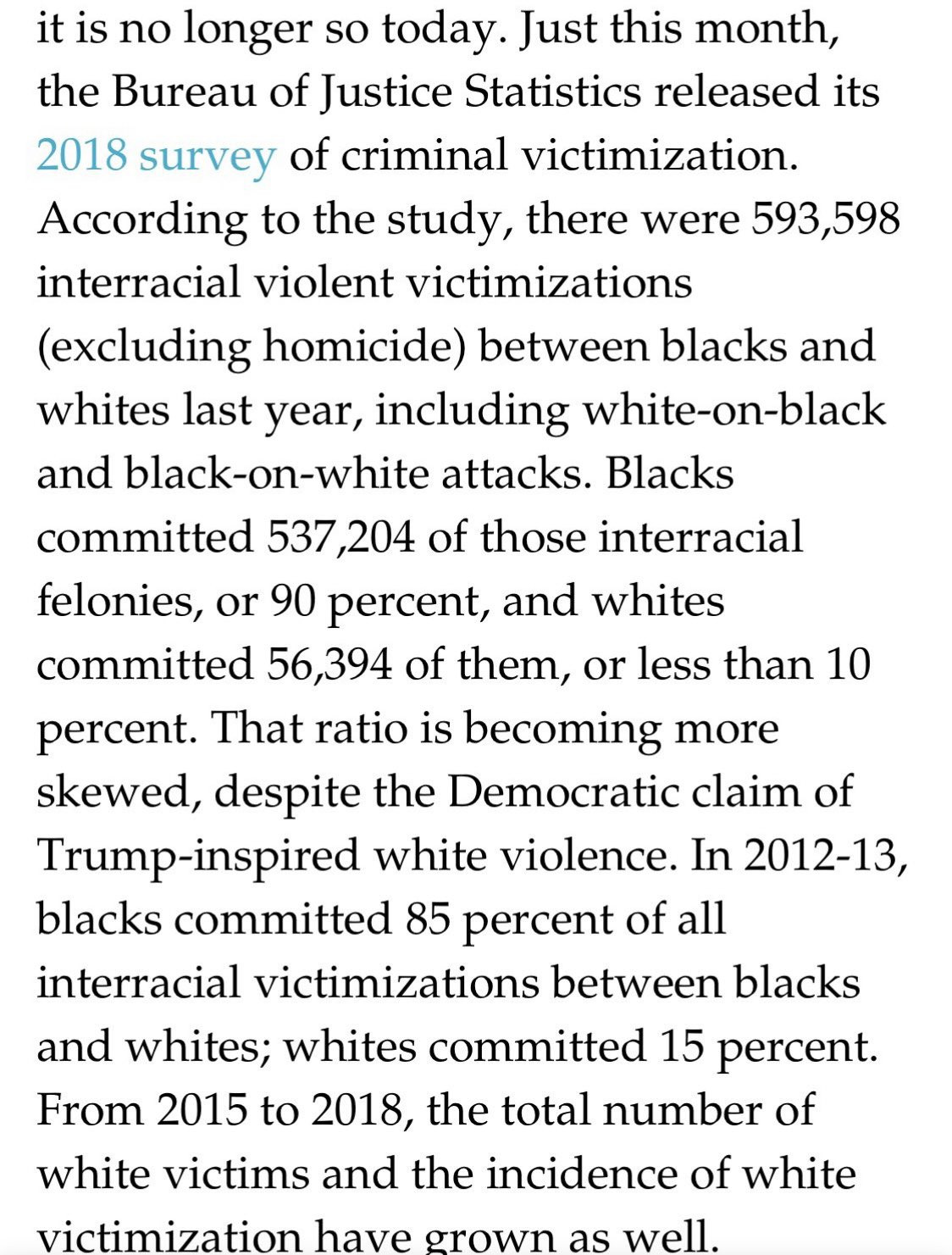 it is no longer so today. Just this month, the Bureau of Justice Statistics released its 2018 survey of criminal victimization. According to the study, there were 593,598 interracial violent victimizations (excluding homicide) between blacks and whites last year, including white-on-black and black-on-white attacks. Blacks committed 537,204 of those interracial felonies, or 90 percent, and whites committed 56,394 of them, or less than 10 percent. That ratio is becoming more skewed, despite the Democratic claim of Trump-inspired white violence. In 2012-13, blacks committed 85 percent of all interracial victimizations between blacks and whites; whites committed 15 percent. From 2015 to 2018, the total number of white victims and the incidence of white victimization have grown as well.